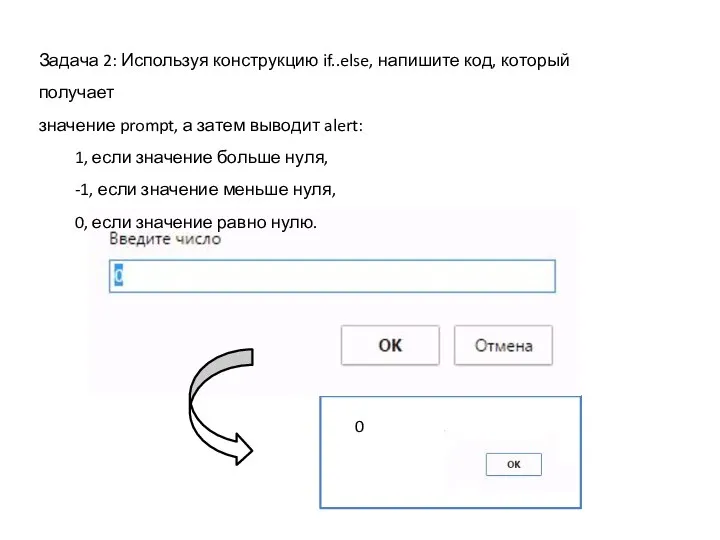 Задача 2: Используя конструкцию if..else, напишите код, который получает
значение prompt, а затем выводит alert:

1, если значение больше нуля,

-1, если значение меньше нуля,

0, если значение равно нулю.

Введите число

0

OK

Отмена

0

OK